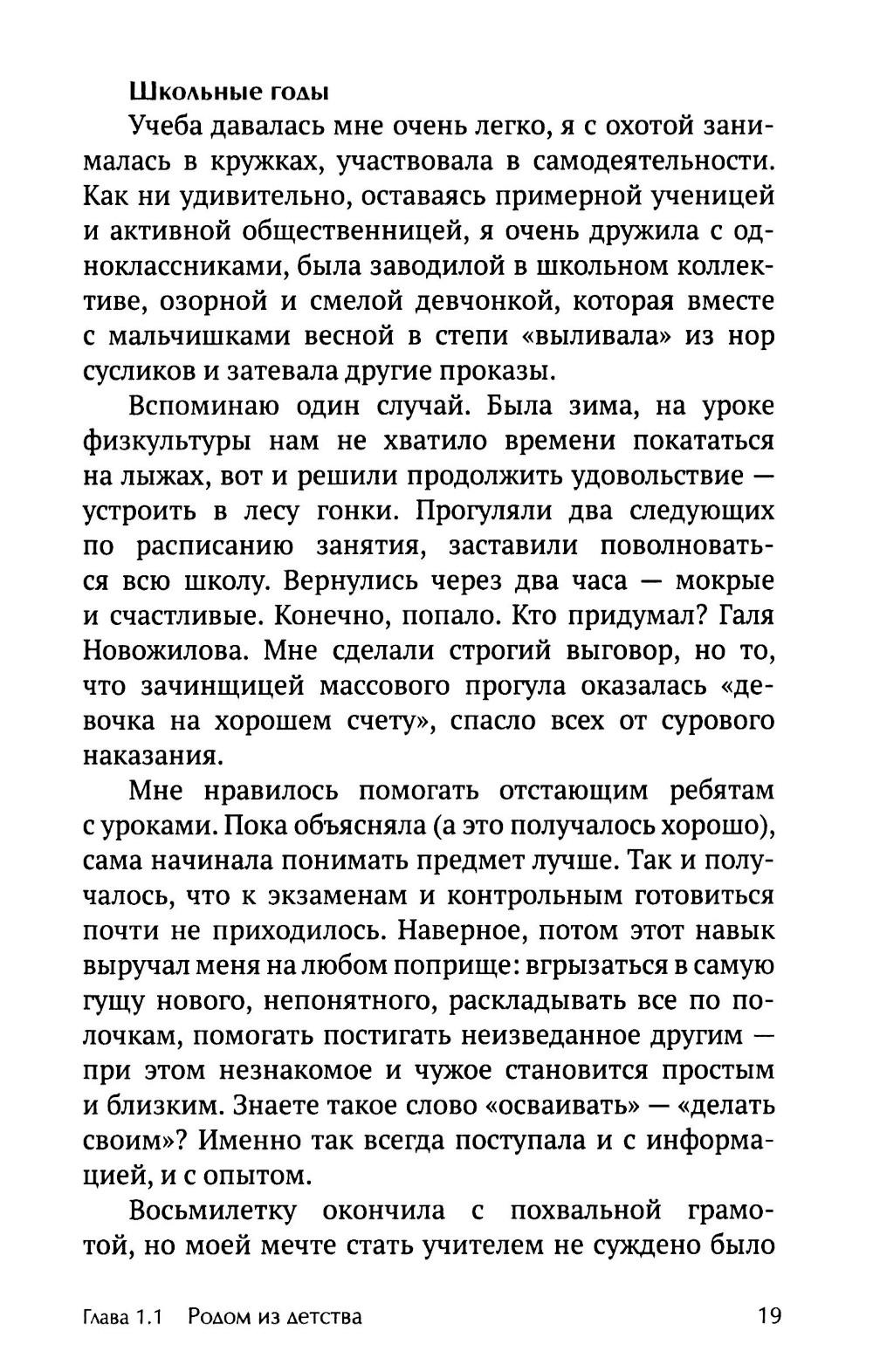 Школьные годы

Учеба давалась мне очень легко, я с охотой занималась в кружках, участвовала в самодеятельности. Как ни удивительно, оставаясь примерной ученицей и активной общественницей, я очень дружила с одноклассниками, была заводилой в школьном коллективе, озорной и смелой девчонкой, которая вместе с мальчишками весной в степи «выливала» из нор сусликов и затевала другие проказы.

Вспоминаю один случай. Была зима, на уроке физкультуры нам не хватило времени покататься на лыжах, вот и решили продолжить удовольствие — устроить в лесу гонки. Прогуляли два следующих по расписанию занятия, заставили поволноваться всю школу. Вернулись через два часа — мокрые и счастливые. Конечно, попало. Кто придумал? Галя Новожилова. Мне сделали строгий выговор, но то, что зачинщицей массового прогула оказалась «девочка на хорошем счету», спасло всех от сурового наказания.

Мне нравилось помогать отстающим ребятам с уроками. Пока объясняла (а это получалось хорошо), сама начинала понимать предмет лучше. Так и получалось, что к экзаменам и контрольным готовиться почти не приходилось. Наверное, потом этот навык выручал меня на любом поприще: вгрызаться в самую гущу нового, непонятного, раскладывать все по полочкам, помогать постигать неизведанное другим — при этом незнакомое и чужое становится простым и близким. Знаете такое слово «осваивать» — «делать своим»? Именно так всегда поступала и с информацией, и с опытом.

Восьмилетку окончила с похвальной грамотой, но моей мечте стать учителем не суждено было

Глава 1.1 Родом из детства 19